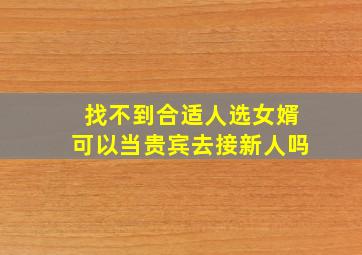 找不到合适人选女婿
可以当贵宾去接新人吗